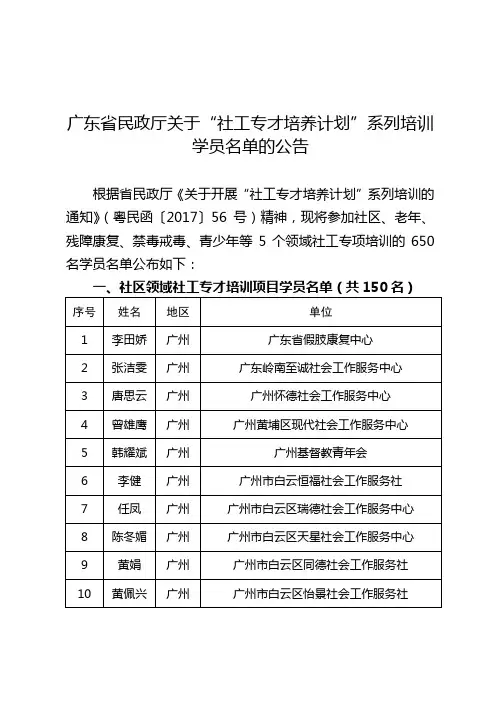 广东省民政厅关于“社工专才培养计划”系列培训学员名单的公告

根据省民政厅《关于开展“社工专才培养计划”系列培训的通知》（粤民函〔2017〕56 号）精神，现将参加社区、老年、残障康复、禁毒戒毒、青少年等 5 个领域社工专项培训的 650 名学员名单公布如下：

一、社区领域社工专才培训项目学员名单（共 150 名）

| 序号 | 姓名 | 地区 | 单位 |
|---|---|---|---|
| 1 | 李田娇 | 广州 | 广东省假肢康复中心 |
| 2 | 张洁雯 | 广州 | 广东岭南至诚社会工作服务中心 |
| 3 | 唐思云 | 广州 | 广州怀德社会工作服务中心 |
| 4 | 曾雄鹰 | 广州 | 广州黄埔区现代社会工作服务中心 |
| 5 | 韩耀斌 | 广州 | 广州基督教青年会 |
| 6 | 李健 | 广州 | 广州市白云恒福社会工作服务社 |
| 7 | 任凤 | 广州 | 广州市白云区瑞德社会工作服务中心 |
| 8 | 陈冬媚 | 广州 | 广州市白云区天星社会工作服务中心 |
| 9 | 黄娟 | 广州 | 广州市白云区同德社会工作服务社 |
| 10 | 黄佩兴 | 广州 | 广州市白云区怡景社会工作服务社 |